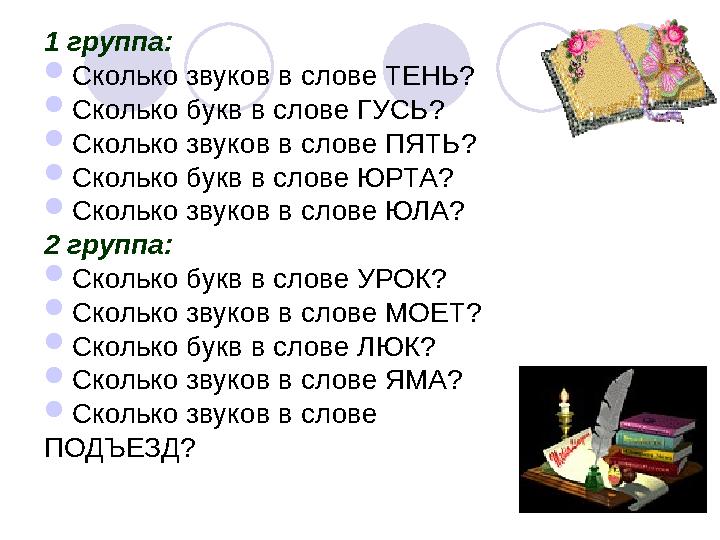 1 группа:
Сколько звуков в слове ТЕНЬ?
Сколько букв в слове ГУСЬ?
Сколько звуков в слове ПЯТЬ?
Сколько букв в слове ЮРТА?
Сколько звуков в слове ЮЛА?
2 группа:
Сколько букв в слове УРОК?
Сколько звуков в слове МОЕТ?
Сколько букв в слове ЛЮК?
Сколько звуков в слове ЯМА?
Сколько звуков в слове ПОДЪЕЗД?